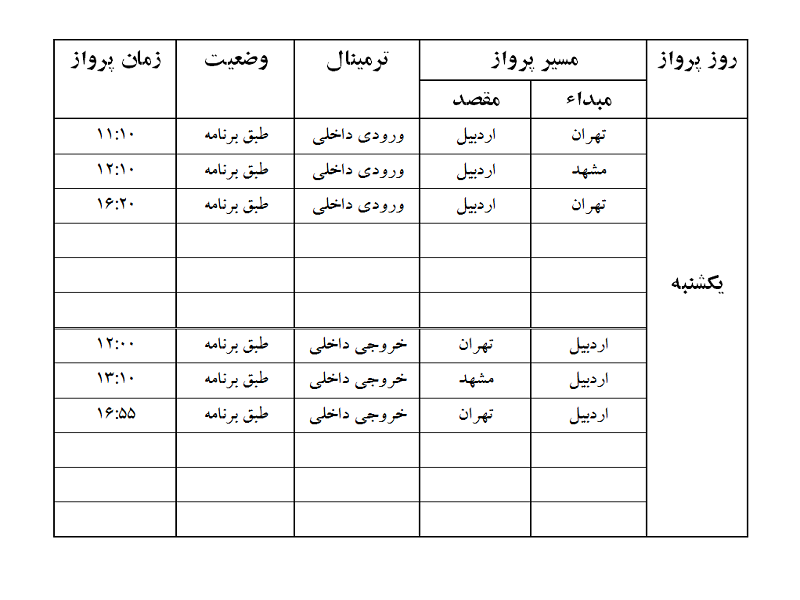 | روز پرواز | مسیر پرواز |  | ترمینال | وضعیت | زمان پرواز |
|---|---|---|---|---|---|
|  | مبداء | مقصد |  |  |  |
| یکشنبه | تهران | اردبیل | ورودی داخلی | طبق برنامه | ۱۱:۱۰ |
|  | مشهد | اردبیل | ورودی داخلی | طبق برنامه | ۱۲:۱۰ |
|  | تهران | اردبیل | ورودی داخلی | طبق برنامه | ۱۶:۲۰ |
|  |  |  |  |  |  |
|  |  |  |  |  |  |
|  |  |  |  |  |  |
|  | اردبیل | تهران | خروجی داخلی | طبق برنامه | ۱۲:۰۰ |
|  | اردبیل | مشهد | خروجی داخلی | طبق برنامه | ۱۳:۱۰ |
|  | اردبیل | تهران | خروجی داخلی | طبق برنامه | ۱۶:۵۵ |
|  |  |  |  |  |  |
|  |  |  |  |  |  |
|  |  |  |  |  |  |